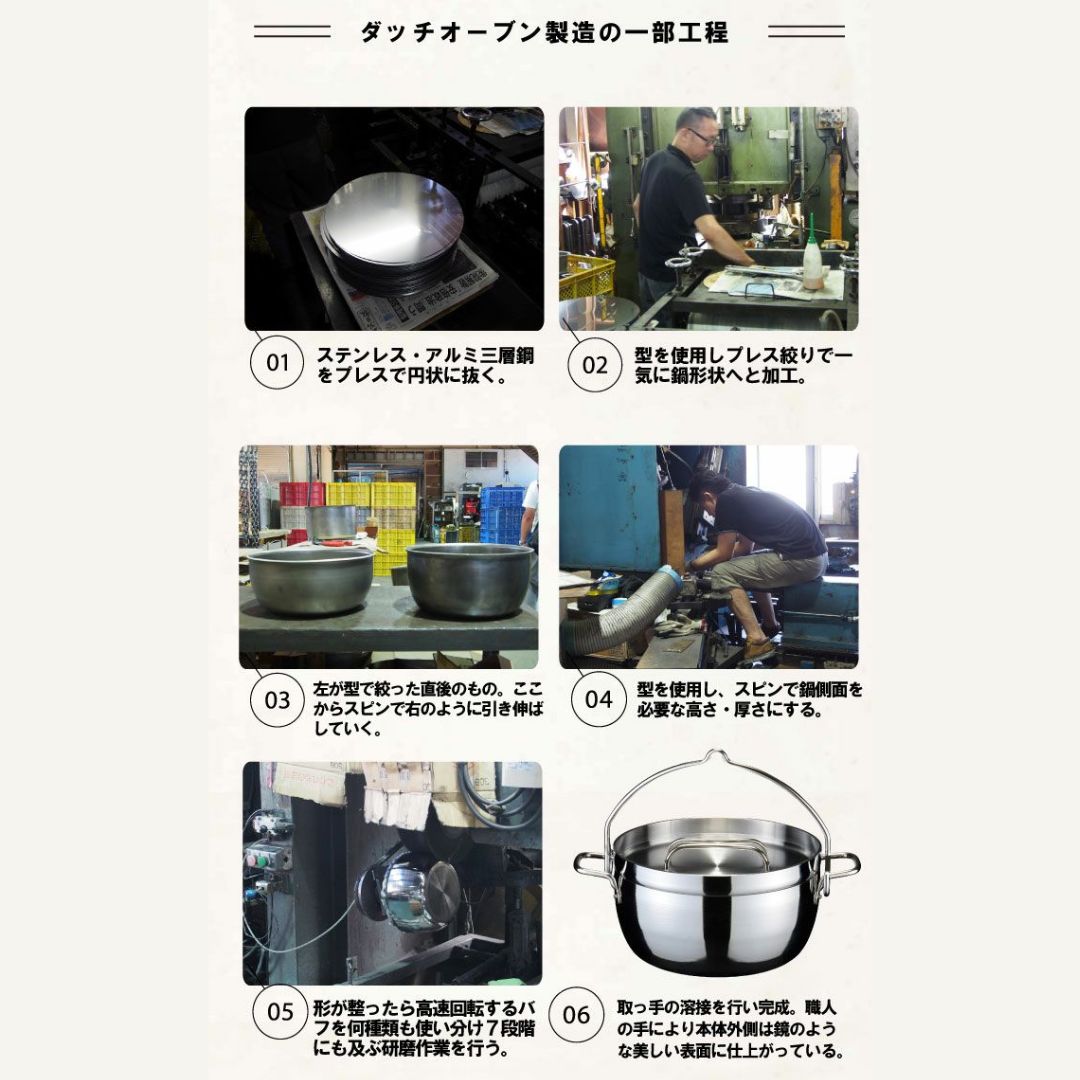 ダッチオーブン製造の一部工程

01 ステンレス・アルミ三層鋼をプレスで円状に抜く。

02 型を使用しプレス絞りで一気に鍋形状へと加工。

03 左が型で絞った直後のもの。ここからスピンで右のように引き伸ばしていく。

04 型を使用し、スピンで鍋側面を必要な高さ・厚さにする。

05 形が整ったら高速回転するバフを何種類も使い分け７段階にも及ぶ研磨作業を行う。

06 取っ手の溶接を行い完成。職人の手により本体外側は鏡のような美しい表面に仕上がっている。